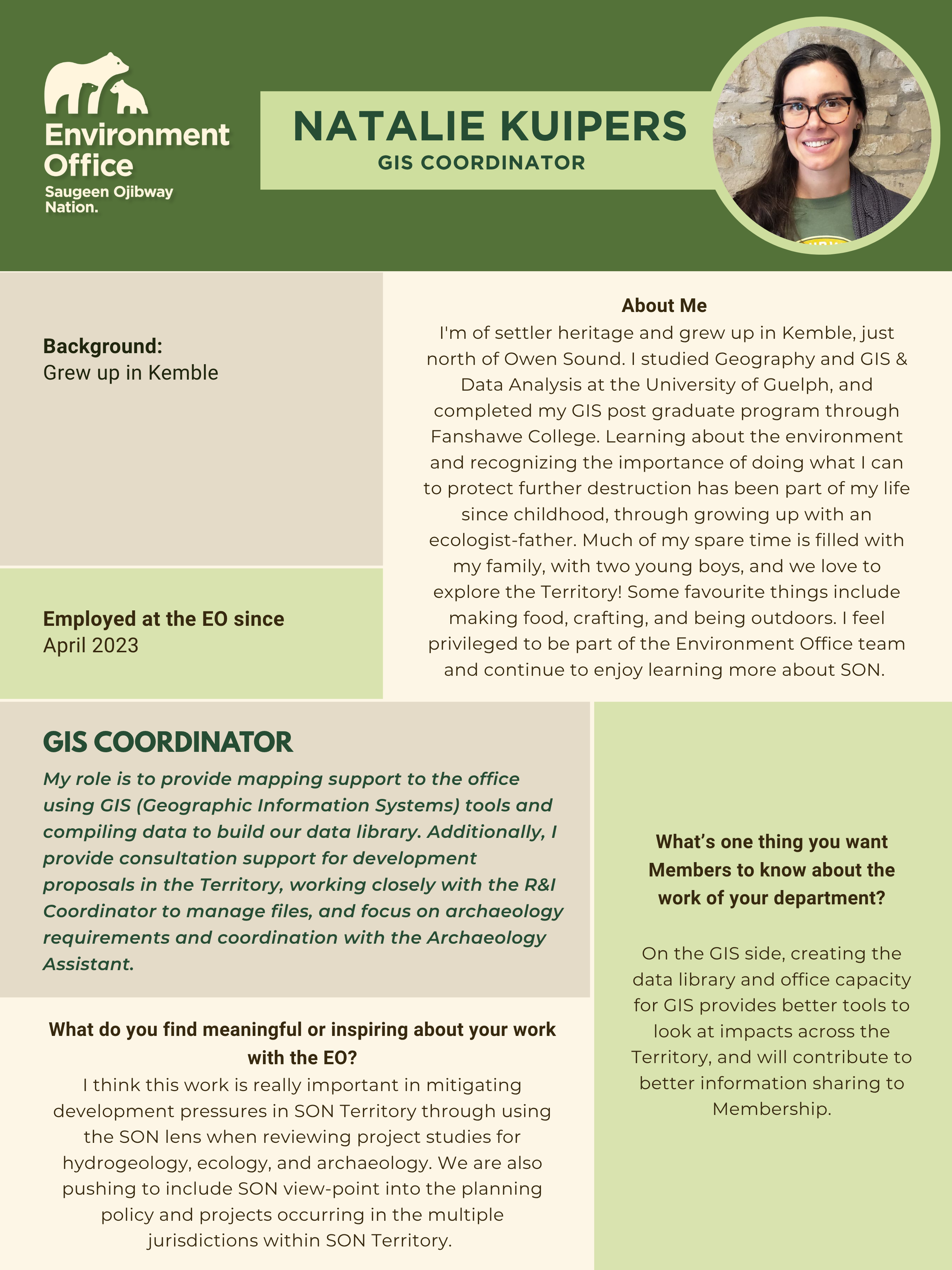 Environment Office
Saugeen Ojibway Nation.

NATALIE KUIPERS
GIS COORDINATOR

Background:
Grew up in Kemble

Employed at the EO since
April 2023

About Me
I'm of settler heritage and grew up in Kemble, just north of Owen Sound. I studied Geography and GIS & Data Analysis at the University of Guelph, and completed my GIS post graduate program through Fanshawe College. Learning about the environment and recognizing the importance of doing what I can to protect further destruction has been part of my life since childhood, through growing up with an ecologist-father. Much of my spare time is filled with my family, with two young boys, and we love to explore the Territory! Some favourite things include making food, crafting, and being outdoors. I feel privileged to be part of the Environment Office team and continue to enjoy learning more about SON.

GIS COORDINATOR
My role is to provide mapping support to the office using GIS (Geographic Information Systems) tools and compiling data to build our data library. Additionally, I provide consultation support for development proposals in the Territory, working closely with the R&I Coordinator to manage files, and focus on archaeology requirements and coordination with the Archaeology Assistant.

What do you find meaningful or inspiring about your work with the EO?
I think this work is really important in mitigating development pressures in SON Territory through using the SON lens when reviewing project studies for hydrogeology, ecology, and archaeology. We are also pushing to include SON view-point into the planning policy and projects occurring in the multiple jurisdictions within SON Territory.

What's one thing you want Members to know about the work of your department?

On the GIS side, creating the data library and office capacity for GIS provides better tools to look at impacts across the Territory, and will contribute to better information sharing to Membership.